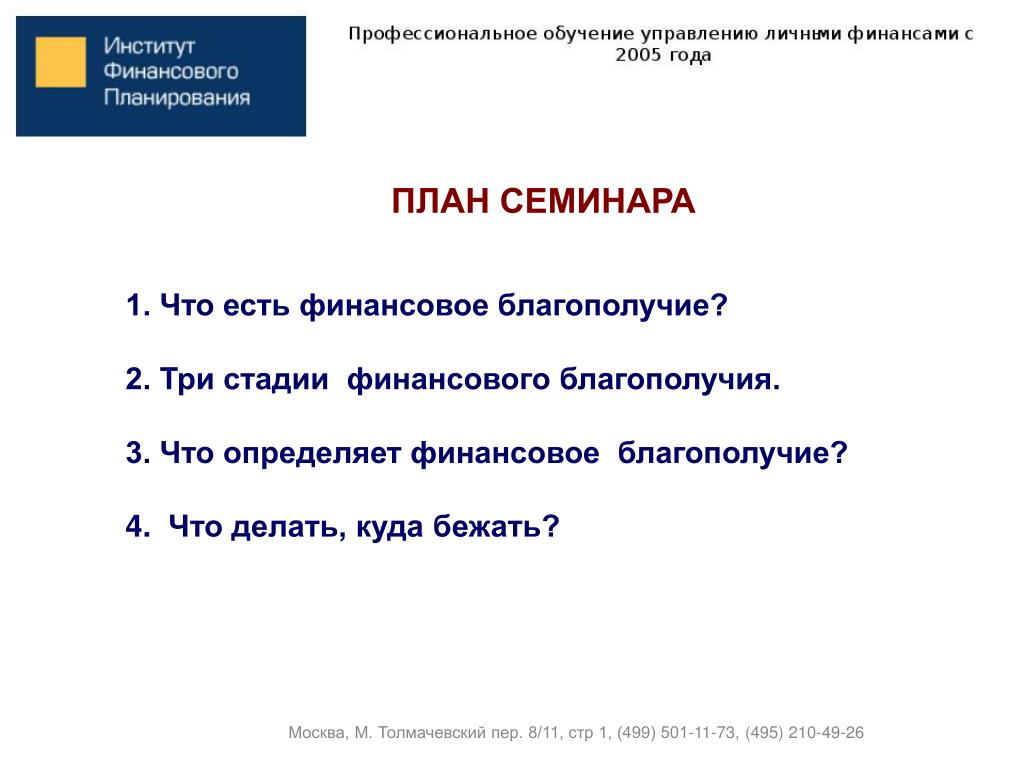 Институт Финансового Планирования

Профессиональное обучение управлению личными финансами с 2005 года

ПЛАН СЕМИНАРА

1. Что есть финансовое благополучие?

2. Три стадии финансового благополучия.

3. Что определяет финансовое благополучие?

4. Что делать, куда бежать?

Москва, М. Толмачевский пер. 8/11, стр 1, (499) 501-11-73, (495) 210-49-26